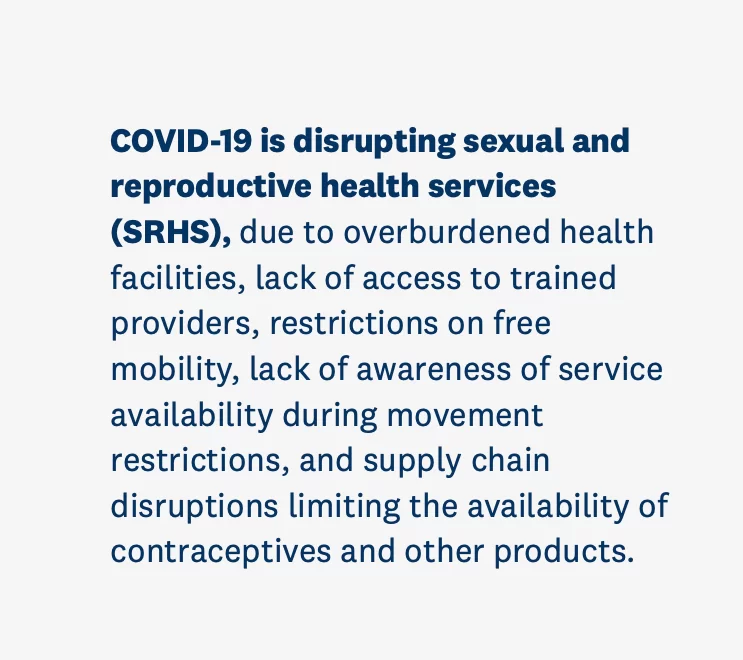 COVID-19 is disrupting sexual and reproductive health services (SRHS), due to overburdened health facilities, lack of access to trained providers, restrictions on free mobility, lack of awareness of service availability during movement restrictions, and supply chain disruptions limiting the availability of contraceptives and other products.